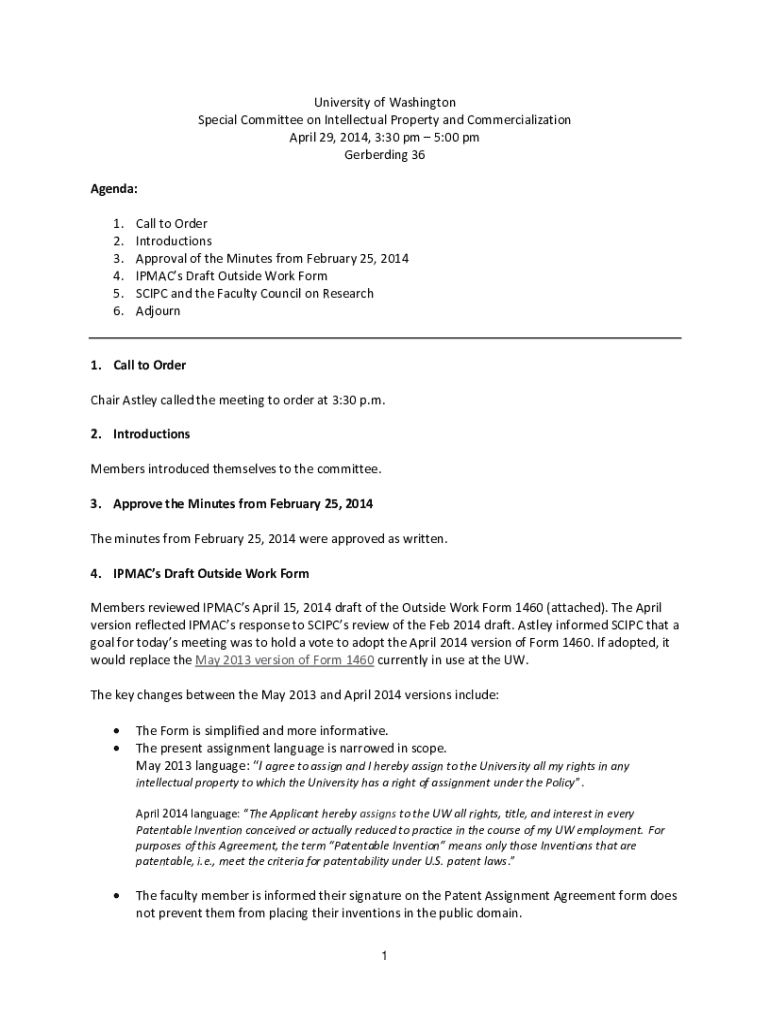 University of Washington
Special Committee on Intellectual Property and Commercialization
April 29, 2014, 3:30 pm – 5:00 pm
Gerberding 36

Agenda:

1. Call to Order
2. Introductions
3. Approval of the Minutes from February 25, 2014
4. IPMAC's Draft Outside Work Form
5. SCIPC and the Faculty Council on Research
6. Adjourn

1. Call to Order

Chair Astley called the meeting to order at 3:30 p.m.

2. Introductions

Members introduced themselves to the committee.

3. Approve the Minutes from February 25, 2014

The minutes from February 25, 2014 were approved as written.

4. IPMAC's Draft Outside Work Form

Members reviewed IPMAC's April 15, 2014 draft of the Outside Work Form 1460 (attached). The April version reflected IPMAC's response to SCIPC's review of the Feb 2014 draft. Astley informed SCIPC that a goal for today's meeting was to hold a vote to adopt the April 2014 version of Form 1460. If adopted, it would replace the May 2013 version of Form 1460 currently in use at the UW.

The key changes between the May 2013 and April 2014 versions include:

• The Form is simplified and more informative.
• The present assignment language is narrowed in scope.
May 2013 language: "I agree to assign and I hereby assign to the University all my rights in any intellectual property to which the University has a right of assignment under the Policy".

April 2014 language: "The Applicant hereby assigns to the UW all rights, title, and interest in every Patentable Invention conceived or actually reduced to practice in the course of my UW employment. For purposes of this Agreement, the term "Patentable Invention" means only those Inventions that are patentable, i.e., meet the criteria for patentability under U.S. patent laws."

• The faculty member is informed their signature on the Patent Assignment Agreement form does not prevent them from placing their inventions in the public domain.

1